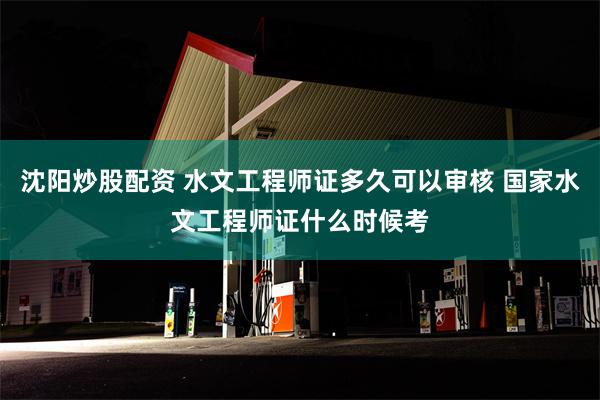 沈阳炒股配资 水文工程师证多久可以审核 国家水文工程师证什么时候考